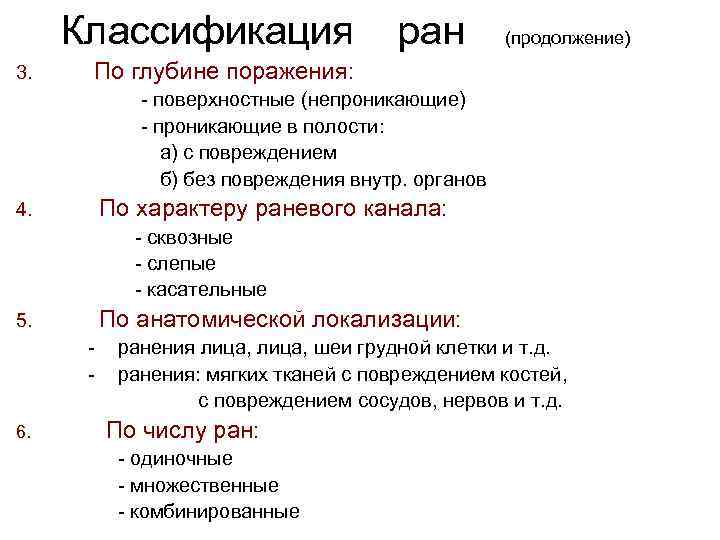 Классификация ран (продолжение)

3. По глубине поражения:
- поверхностные (непроникающие)
- проникающие в полости:
а) с повреждением
б) без повреждения внутр. органов

4. По характеру раневого канала:
- сквозные
- слепые
- касательные

5. По анатомической локализации:
- ранения лица, лица, шеи грудной клетки и т.д.
- ранения: мягких тканей с повреждением костей, с повреждением сосудов, нервов и т.д.

6. По числу ран:
- одиночные
- множественные
- комбинированные